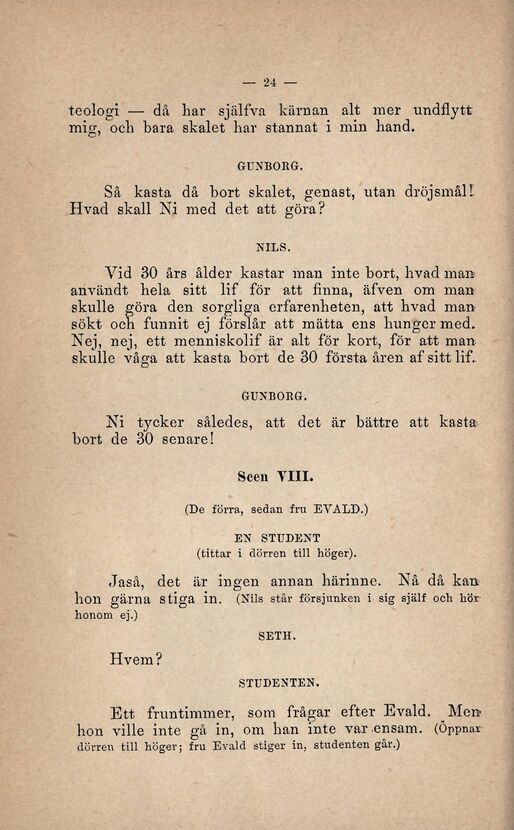 — 24 —

teologi — då har själfva kärnan alt mer undflytt mig, och bara skalet har stannat i min hand.

GUNBORG.

Så kasta då bort skalet, genast, utan dröjsmål! Hvad skall Ni med det att göra?

NILS.

Vid 30 års ålder kastar man inte bort, hvad man användt hela sitt lif för att finna, äfven om man skulle göra den sorgliga erfarenheten, att hvad man sökt och funnit ej förslår att mätta ens hunger med. Nej, nej, ett menniskolif är alt för kort, för att man skulle våga att kasta bort de 30 första åren af sitt lif.

GUNBORG.

Ni tycker således, att det är bättre att kasta bort de 30 senare!

Scen VIII.

(De förra, sedan fru EVALD.)

EN STUDENT
(tittar i dörren till höger).

Jaså, det är ingen annan härinne. Nå då kan hon gärna stiga in. (Nils står försjunken i sig själf och hör honom ej.)

SETH.

Hvem?

STUDENTEN.

Ett fruntimmer, som frågar efter Evald. Men hon ville inte gå in, om han inte var ensam. (Öppnar dörren till höger; fru Evald stiger in, studenten går.)